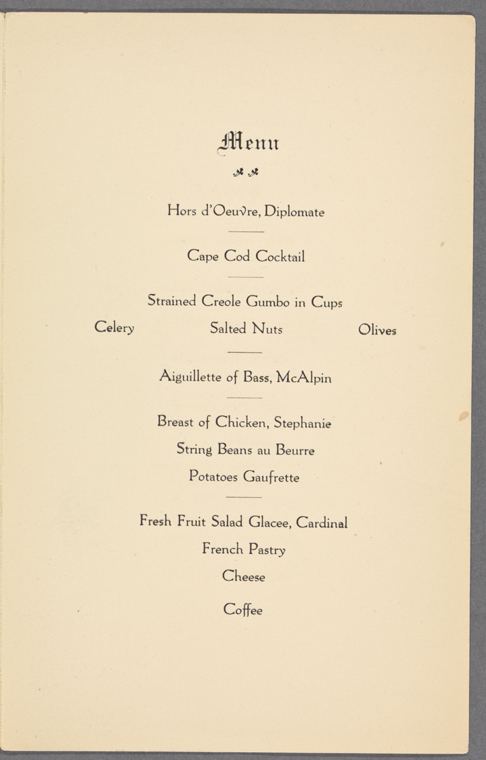 Menu

Hors d'Oeuvre, Diplomate

Cape Cod Cocktail

Strained Creole Gumbo in Cups

Celery Salted Nuts Olives

Aiguillette of Bass, McAlpin

Breast of Chicken, Stephanie

String Beans au Beurre

Potatoes Gaufrette

Fresh Fruit Salad Glacee, Cardinal

French Pastry

Cheese

Coffee